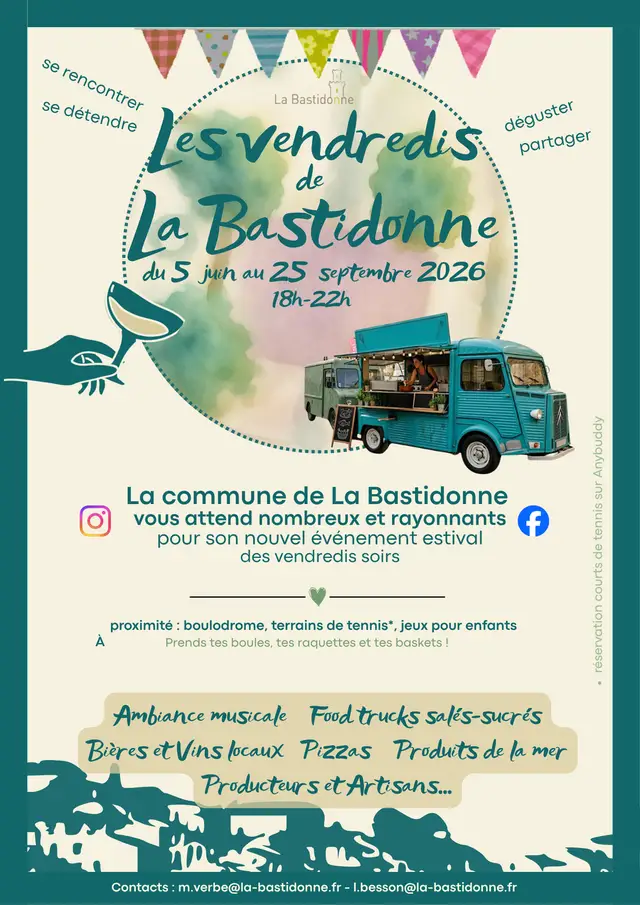 se rencontrer
se détendre

La Bastidonne

déguster
partager

Les vendredis de La Bastidonne
du 5 juin au 25 septembre 2026
18h-22h

La commune de La Bastidonne
vous attend nombreux et rayonnants
pour son nouvel événement estival
des vendredis soirs

À proximité : boulodrome, terrains de tennis*, jeux pour enfants
Prends tes boules, tes raquettes et tes baskets !

* réservation courts de tennis sur Anybuddy

Ambiance musicale  Food trucks salés-sucrés
Bières et Vins locaux  Pizzas  Produits de la mer
Producteurs et Artisans...

Contacts : m.verbe@la-bastidonne.fr - l.besson@la-bastidonne.fr